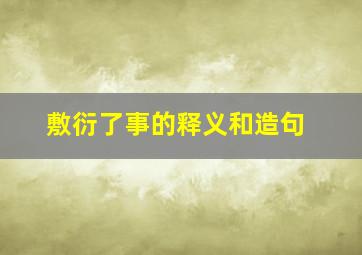 敷衍了事的释义和造句